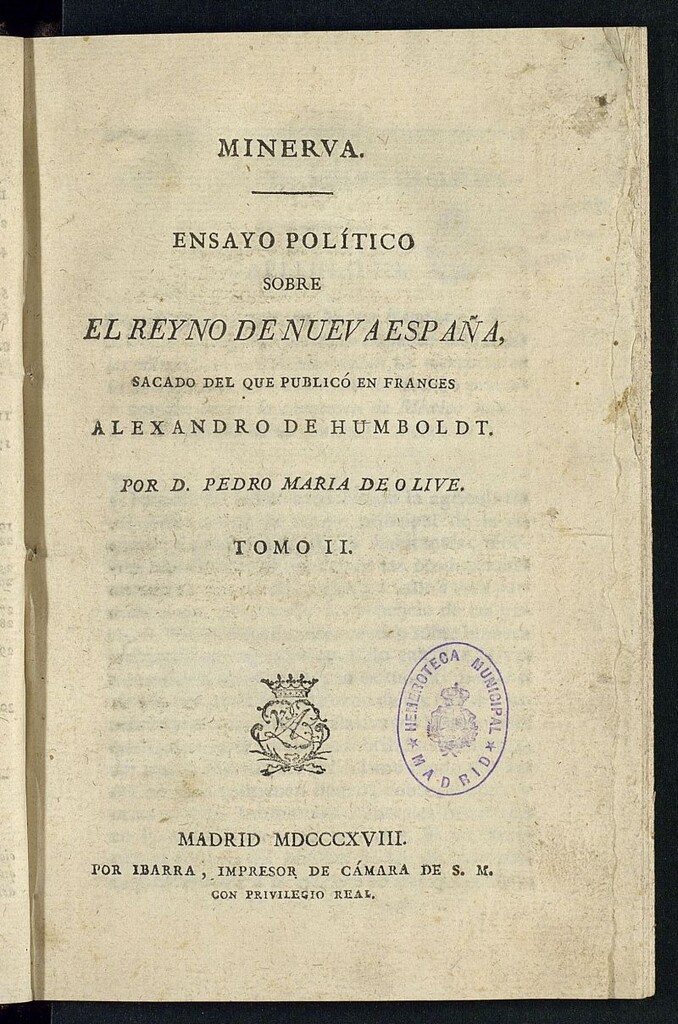 MINERVA.

ENSAYO POLÍTICO
SOBRE
EL REYNO DE NUEVA ESPAÑA,
SACADO DEL QUE PUBLICÓ EN FRANCES
ALEXANDRO DE HUMBOLDT.

POR D. PEDRO MARIA DE OLIVE.

TOMO II.

HEMEROTECA MUNICIPAL
MADRID

MADRID MDCCCXVIII.
POR IBARRA, IMPRESOR DE CÁMARA DE S. M.
CON PRIVILEGIO REAL.